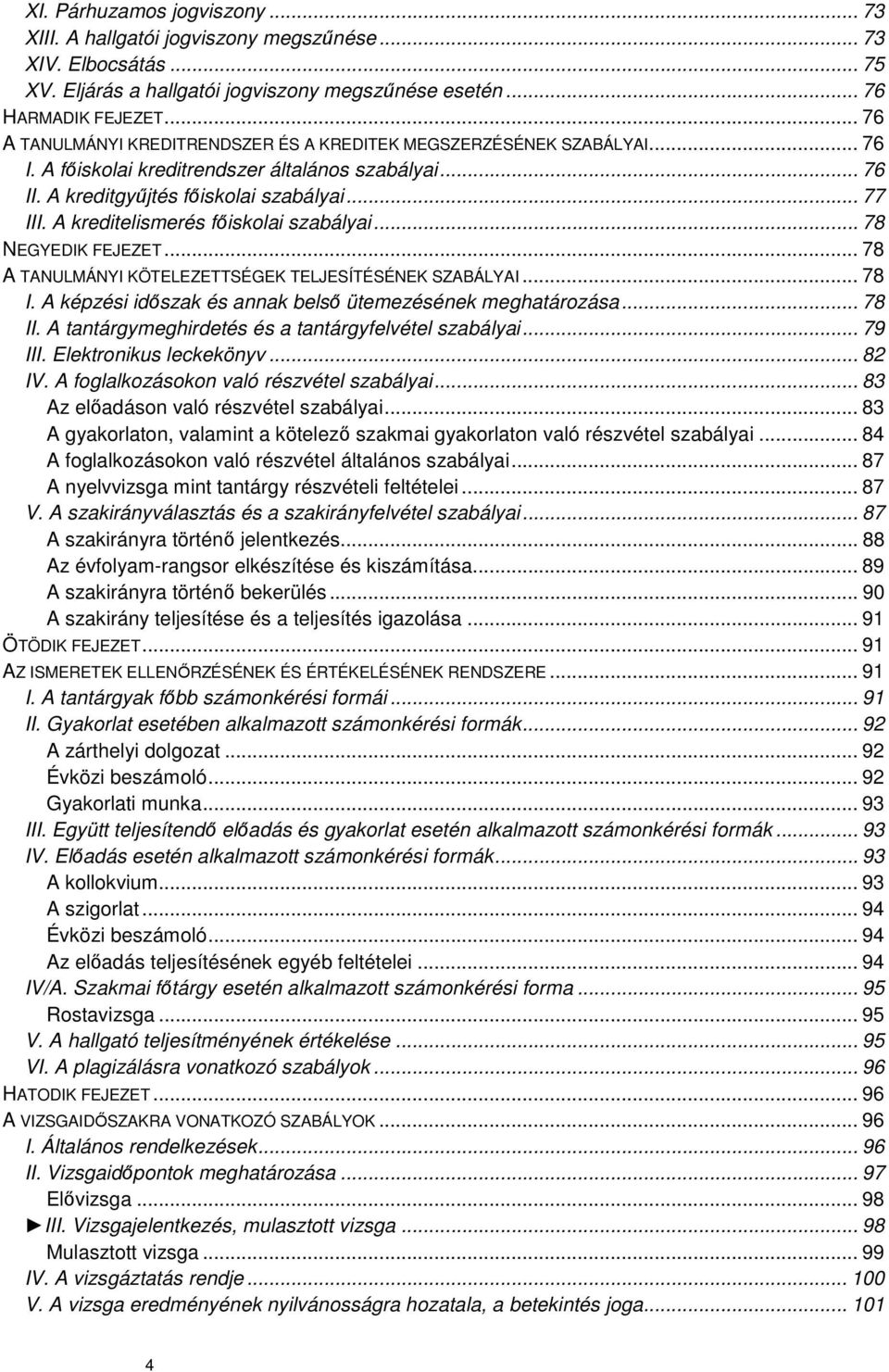 XI. Párhuzamos jogviszony ... 73
XIII. A hallgatói jogviszony megszűnése ... 73
XIV. Elbocsátás ... 75
XV. Eljárás a hallgatói jogviszony megszűnése esetén ... 76
HARMADIK FEJEZET ... 76
A TANULMÁNYI KREDITRENDSZER ÉS A KREDITEK MEGSZERZÉSÉNEK SZABÁLYAI ... 76
I. A főiskolai kreditrendszer általános szabályai ... 76
II. A kreditgyűjtés főiskolai szabályai ... 77
III. A kreditelismerés főiskolai szabályai ... 78
NEGYEDIK FEJEZET ... 78
A TANULMÁNYI KÖTELEZETTSÉGEK TELJESÍTÉSÉNEK SZABÁLYAI ... 78
I. A képzési időszak és annak belső ütemezésének meghatározása ... 78
II. A tantárgymeghirdetés és a tantárgyfelvétel szabályai ... 79
III. Elektronikus leckekönyv ... 82
IV. A foglalkozásokon való részvétel szabályai ... 83
Az előadáson való részvétel szabályai ... 83
A gyakorlaton, valamint a kötelező szakmai gyakorlaton való részvétel szabályai ... 84
A foglalkozásokon való részvétel általános szabályai ... 87
A nyelvvizsga mint tantárgy részvételi feltételei ... 87
V. A szakirányválasztás és a szakirányfelvétel szabályai ... 87
A szakirányra történő jelentkezés ... 88
Az évfolyam-rangsor elkészítése és kiszámítása ... 89
A szakirányra történő bekerülés ... 90
A szakirány teljesítése és a teljesítés igazolása ... 91
ÖTÖDIK FEJEZET ... 91
AZ ISMERETEK ELLENŐRZÉSÉNEK ÉS ÉRTÉKELÉSÉNEK RENDSZERE ... 91
I. A tantárgyak főbb számonkérési formái ... 91
II. Gyakorlat esetében alkalmazott számonkérési formák ... 92
A zárthelyi dolgozat ... 92
Évközi beszámoló ... 92
Gyakorlati munka ... 93
III. Együtt teljesítendő előadás és gyakorlat esetén alkalmazott számonkérési formák ... 93
IV. Előadás esetén alkalmazott számonkérési formák ... 93
A kollokvium ... 93
A szigorlat ... 94
Évközi beszámoló ... 94
Az előadás teljesítésének egyéb feltételei ... 94
IV/A. Szakmai főtárgy esetén alkalmazott számonkérési forma ... 95
Rostavizsga ... 95
V. A hallgató teljesítményének értékelése ... 95
VI. A plagizálásra vonatkozó szabályok ... 96
HATODIK FEJEZET ... 96
A VIZSGAIDŐSZAKRA VONATKOZÓ SZABÁLYOK ... 96
I. Általános rendelkezések ... 96
II. Vizsgaidőpontok meghatározása ... 97
Elővizsga ... 98
►III. Vizsgajelentkezés, mulasztott vizsga ... 98
Mulasztott vizsga ... 99
IV. A vizsgáztatás rendje ... 100
V. A vizsga eredményének nyilvánosságra hozatala, a betekintés joga ... 101

4